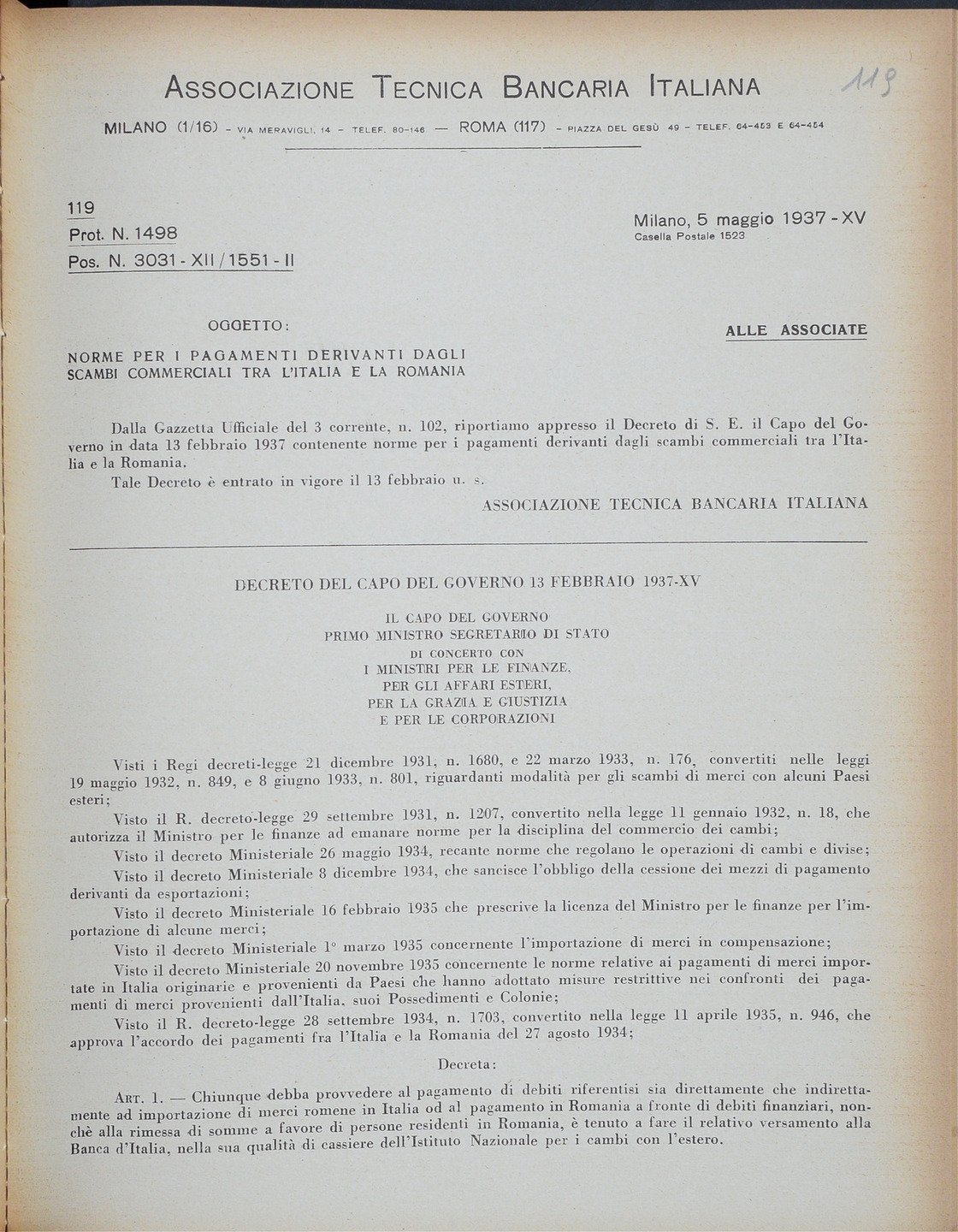 ASSOCIAZIONE TECNICA BANCARIA ITALIANA

119

MILANO (1/16) - VIA MERAVIGLI, 14 - TELEF. 80-146 — ROMA (117) - PIAZZA DEL GESÙ 49 - TELEF. 64-453 E 64-454

119
Prot. N. 1498
Pos. N. 3031 - XII / 1551 - II

Milano, 5 maggio 1937 - XV
Casella Postale 1523

OGGETTO:
NORME PER I PAGAMENTI DERIVANTI DAGLI SCAMBI COMMERCIALI TRA L'ITALIA E LA ROMANIA

ALLE ASSOCIATE

Dalla Gazzetta Ufficiale del 3 corrente, n. 102, riportiamo appresso il Decreto di S. E. il Capo del Governo in data 13 febbraio 1937 contenente norme per i pagamenti derivanti dagli scambi commerciali tra l'Italia e la Romania.

Tale Decreto è entrato in vigore il 13 febbraio u. s.

ASSOCIAZIONE TECNICA BANCARIA ITALIANA

DECRETO DEL CAPO DEL GOVERNO 13 FEBBRAIO 1937-XV

IL CAPO DEL GOVERNO
PRIMO MINISTRO SEGRETARIO DI STATO
DI CONCERTO CON
I MINISTRI PER LE FINANZE,
PER GLI AFFARI ESTERI,
PER LA GRAZIA E GIUSTIZIA
E PER LE CORPORAZIONI

Visti i Regi decreti-legge 21 dicembre 1931, n. 1680, e 22 marzo 1933, n. 176, convertiti nelle leggi 19 maggio 1932, n. 849, e 8 giugno 1933, n. 801, riguardanti modalità per gli scambi di merci con alcuni Paesi esteri;

Visto il R. decreto-legge 29 settembre 1931, n. 1207, convertito nella legge 11 gennaio 1932, n. 18, che autorizza il Ministro per le finanze ad emanare norme per la disciplina del commercio dei cambi;

Visto il decreto Ministeriale 26 maggio 1934, recante norme che regolano le operazioni di cambi e divise;

Visto il decreto Ministeriale 8 dicembre 1934, che sancisce l'obbligo della cessione dei mezzi di pagamento derivanti da esportazioni;

Visto il decreto Ministeriale 16 febbraio 1935 che prescrive la licenza del Ministro per le finanze per l'importazione di alcune merci;

Visto il decreto Ministeriale 1° marzo 1935 concernente l'importazione di merci in compensazione;

Visto il decreto Ministeriale 20 novembre 1935 concernente le norme relative ai pagamenti di merci importate in Italia originarie e provenienti da Paesi che hanno adottato misure restrittive nei confronti dei pagamenti di merci provenienti dall'Italia, suoi Possedimenti e Colonie;

Visto il R. decreto-legge 28 settembre 1934, n. 1703, convertito nella legge 11 aprile 1935, n. 946, che approva l'accordo dei pagamenti fra l'Italia e la Romania del 27 agosto 1934;

Decreta:

ART. 1. — Chiunque debba provvedere al pagamento di debiti riferentisi sia direttamente che indirettamente ad importazione di merci romene in Italia od al pagamento in Romania a fronte di debiti finanziari, nonchè alla rimessa di somme a favore di persone residenti in Romania, è tenuto a fare il relativo versamento alla Banca d'Italia, nella sua qualità di cassiere dell'Istituto Nazionale per i cambi con l'estero.